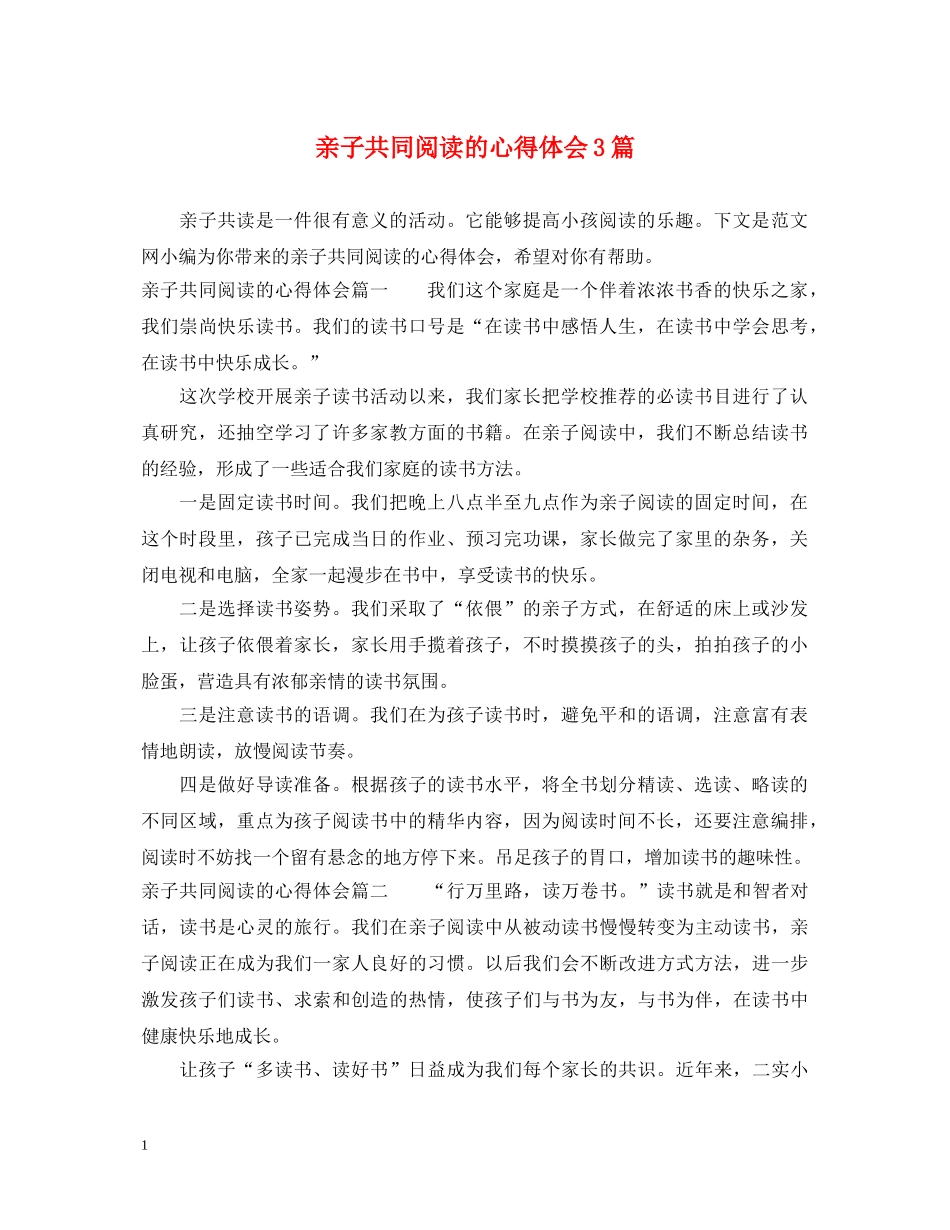 亲子共同阅读的心得体会3篇

亲子共读是一件很有意义的活动。它能够提高小孩阅读的乐趣。下文是范文网小编为你带来的亲子共同阅读的心得体会，希望对你有帮助。

亲子共同阅读的心得体会篇一　　我们这个家庭是一个伴着浓浓书香的快乐之家，我们崇尚快乐读书。我们的读书口号是“在读书中感悟人生，在读书中学会思考，在读书中快乐成长。”

这次学校开展亲子读书活动以来，我们家长把学校推荐的必读书目进行了认真研究，还抽空学习了许多家教方面的书籍。在亲子阅读中，我们不断总结读书的经验，形成了一些适合我们家庭的读书方法。

一是固定读书时间。我们把晚上八点半至九点作为亲子阅读的固定时间，在这个时段里，孩子已完成当日的作业、预习完功课，家长做完了家里的杂务，关闭电视和电脑，全家一起漫步在书中，享受读书的快乐。

二是选择读书姿势。我们采取了“依偎”的亲子方式，在舒适的床上或沙发上，让孩子依偎着家长，家长用手揽着孩子，不时摸摸孩子的头，拍拍孩子的小脸蛋，营造具有浓郁亲情的读书氛围。

三是注意读书的语调。我们在为孩子读书时，避免平和的语调，注意富有表情地朗读，放慢阅读节奏。

四是做好导读准备。根据孩子的读书水平，将全书划分精读、选读、略读的不同区域，重点为孩子阅读书中的精华内容，因为阅读时间不长，还要注意编排，阅读时不妨找一个留有悬念的地方停下来。吊足孩子的胃口，增加读书的趣味性。

亲子共同阅读的心得体会篇二　　“行万里路，读万卷书。”读书就是和智者对话，读书是心灵的旅行。我们在亲子阅读中从被动读书慢慢转变为主动读书，亲子阅读正在成为我们一家人良好的习惯。以后我们会不断改进方式方法，进一步激发孩子们读书、求索和创造的热情，使孩子们与书为友，与书为伴，在读书中健康快乐地成长。

让孩子“多读书、读好书”日益成为我们每个家长的共识。近年来，二实小

1